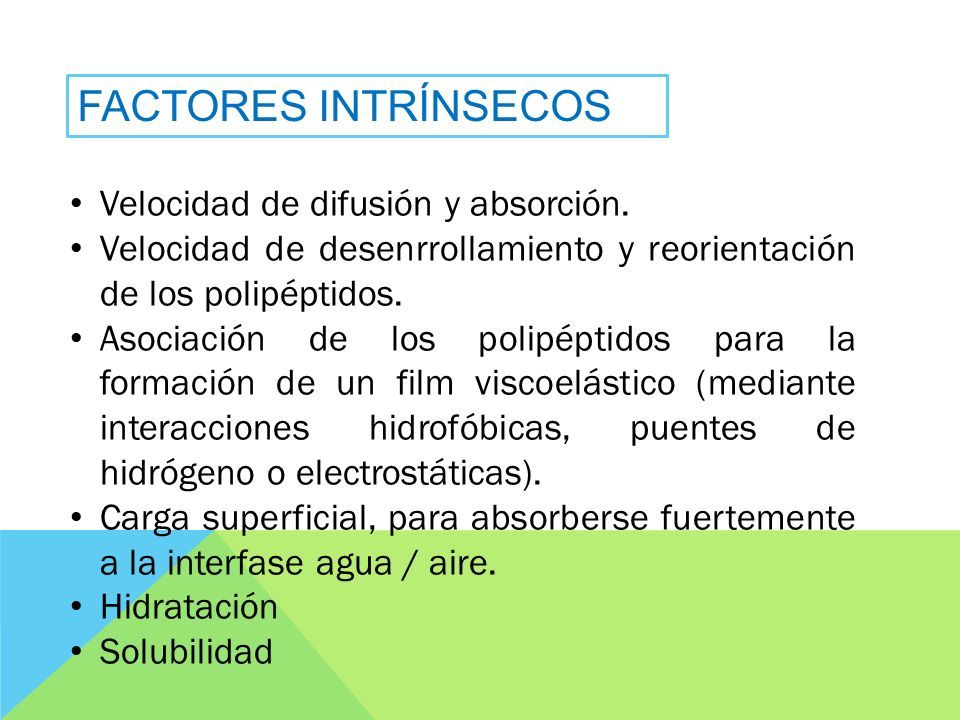 FACTORES INTRÍNSECOS

• Velocidad de difusión y absorción.
• Velocidad de desenrrollamiento y reorientación de los polipéptidos.
• Asociación de los polipéptidos para la formación de un film viscoelástico (mediante interacciones hidrofóbicas, puentes de hidrógeno o electrostáticas).
• Carga superficial, para absorberse fuertemente a la interfase agua / aire.
• Hidratación
• Solubilidad